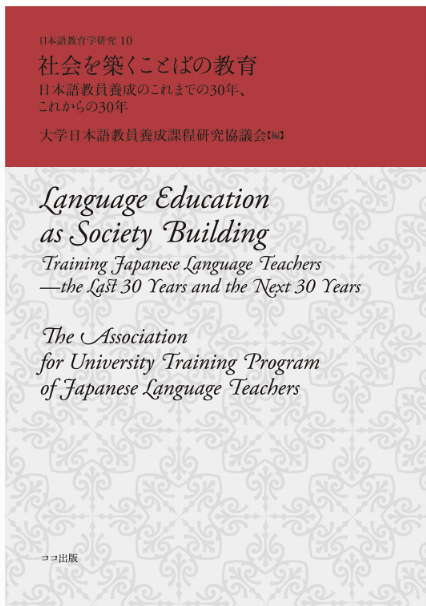 日本語教育学研究 10

社会を築くことばの教育

日本語教員養成のこれまでの30年、これからの30年

大学日本語教員養成課程研究協議会【編】

Language Education as Society Building

Training Japanese Language Teachers —the Last 30 Years and the Next 30 Years

The Association for University Training Program of Japanese Language Teachers

ココ出版